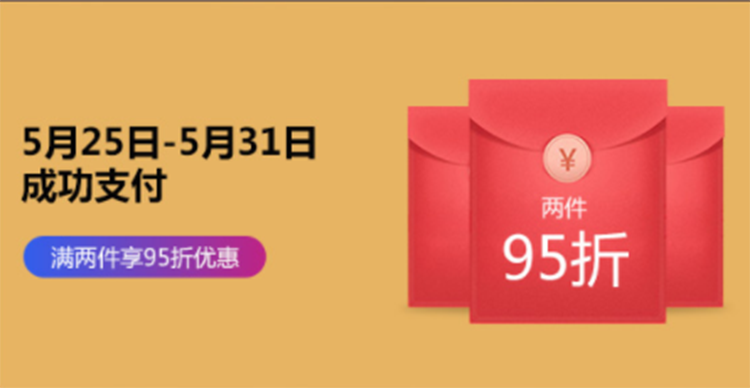 5月25日-5月31日
成功支付

满两件享95折优惠

¥
两件
95折